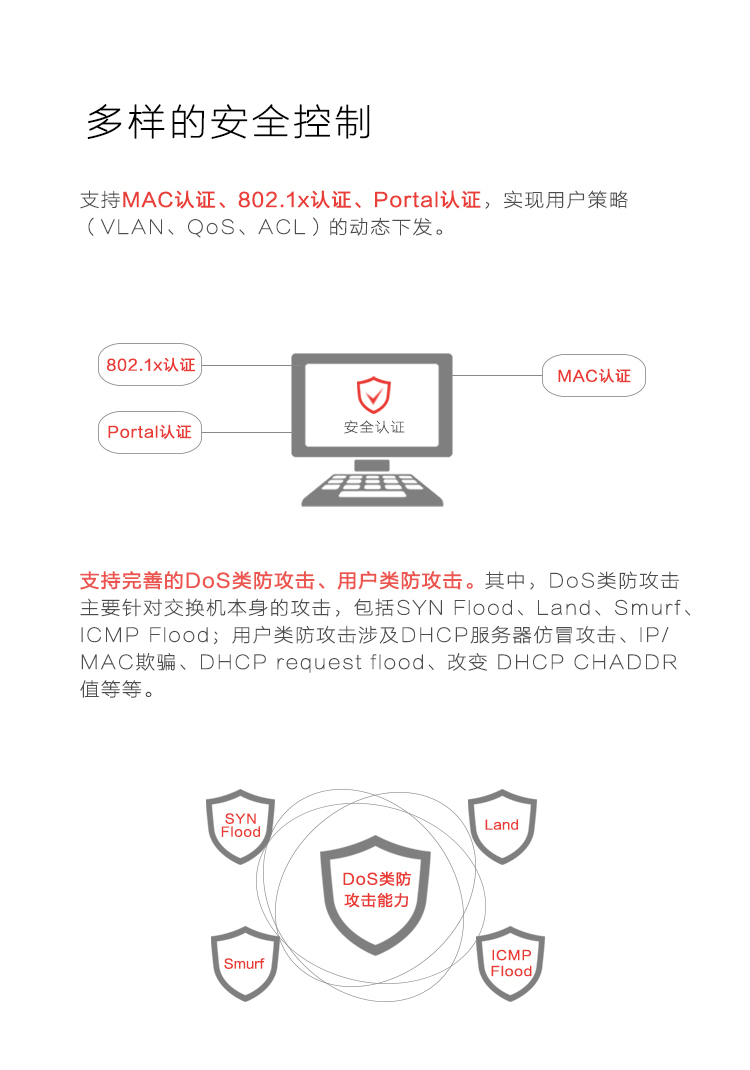 多样的安全控制

支持MAC认证、802.1x认证、Portal认证，实现用户策略（VLAN、QoS、ACL）的动态下发。

802.1x认证

Portal认证

安全认证

MAC认证

支持完善的DoS类防攻击、用户类防攻击。其中，DoS类防攻击主要针对交换机本身的攻击，包括SYN Flood、Land、Smurf、ICMP Flood；用户类防攻击涉及DHCP服务器仿冒攻击、IP/MAC欺骗、DHCP request flood、改变 DHCP CHADDR值等等。

SYN Flood

Land

DoS类防攻击能力

Smurf

ICMP Flood